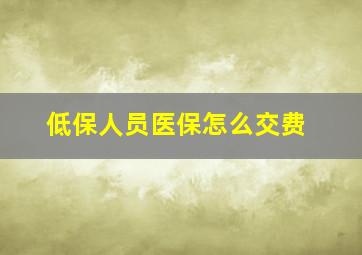 低保人员医保怎么交费